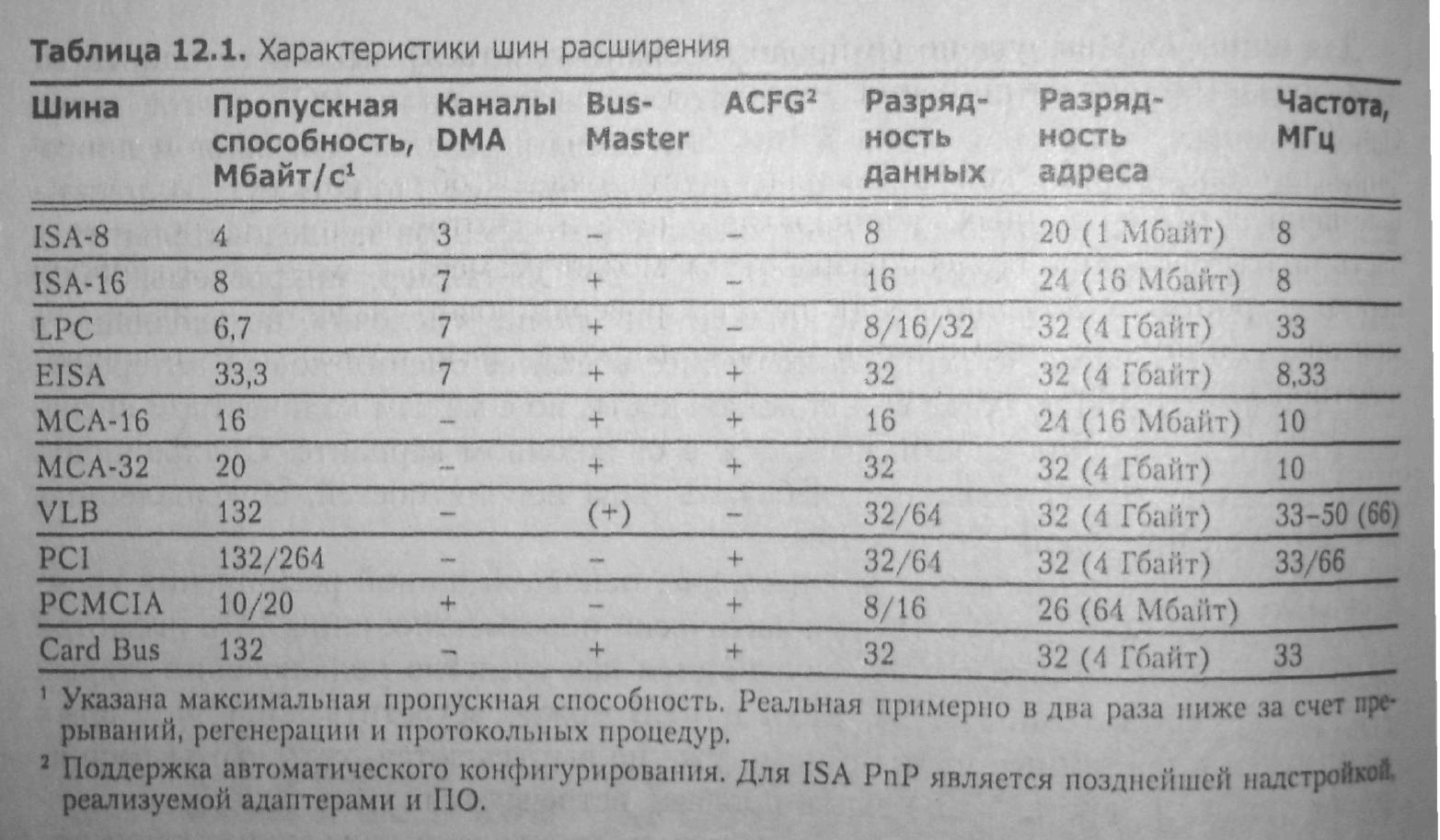 **Таблица 12.1.** Характеристики шин расширения

| Шина | Пропускная способность, Мбайт/с$^1$ | Каналы DMA | Bus-Master | ACFG$^2$ | Разрядность данных | Разрядность адреса | Частота, МГц |
|---|---|---|---|---|---|---|---|
| ISA-8 | 4 | 3 | – | – | 8 | 20 (1 Мбайт) | 8 |
| ISA-16 | 8 | 7 | + | – | 16 | 24 (16 Мбайт) | 8 |
| LPC | 6,7 | 7 | + | – | 8/16/32 | 32 (4 Гбайт) | 33 |
| EISA | 33,3 | 7 | + | + | 32 | 32 (4 Гбайт) | 8,33 |
| MCA-16 | 16 | – | + | + | 16 | 24 (16 Мбайт) | 10 |
| MCA-32 | 20 | – | + | + | 32 | 32 (4 Гбайт) | 10 |
| VLB | 132 | – | (+) | – | 32/64 | 32 (4 Гбайт) | 33–50 (66) |
| PCI | 132/264 | – | – | + | 32/64 | 32 (4 Гбайт) | 33/66 |
| PCMCIA | 10/20 | + | – | + | 8/16 | 26 (64 Мбайт) | |
| Card Bus | 132 | – | + | + | 32 | 32 (4 Гбайт) | 33 |

$^1$ Указана максимальная пропускная способность. Реальная примерно в два раза ниже за счет прерываний, регенерации и протокольных процедур.

$^2$ Поддержка автоматического конфигурирования. Для ISA PnP является позднейшей надстройкой, реализуемой адаптерами и ПО.